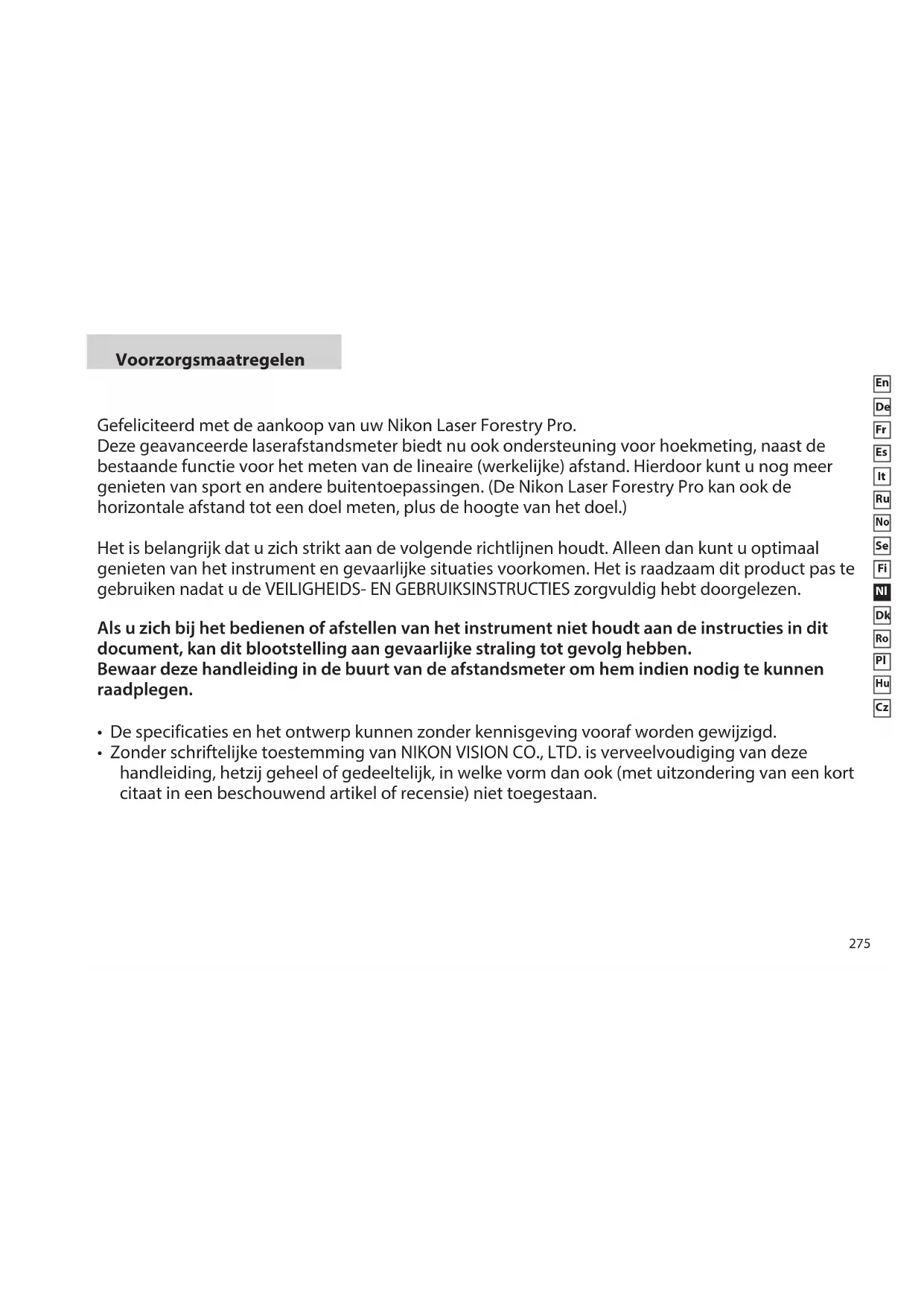 Voorzorgsmaatregelen

Gefeliciteerd met de aankoop van uw Nikon Laser Forestry Pro.
Deze geavanceerde laserafstandsmeter biedt nu ook ondersteuning voor hoekmeting, naast de bestaande functie voor het meten van de lineaire (werkelijke) afstand. Hierdoor kunt u nog meer genieten van sport en andere buitentoepassingen. (De Nikon Laser Forestry Pro kan ook de horizontale afstand tot een doel meten, plus de hoogte van het doel.)

Het is belangrijk dat u zich strikt aan de volgende richtlijnen houdt. Alleen dan kunt u optimaal genieten van het instrument en gevaarlijke situaties voorkomen. Het is raadzaam dit product pas te gebruiken nadat u de VEILIGHEIDS- EN GEBRUIKSINSTRUCTIES zorgvuldig hebt doorgelezen.

Als u zich bij het bedienen of afstellen van het instrument niet houdt aan de instructies in dit document, kan dit blootstelling aan gevaarlijke straling tot gevolg hebben.
Bewaar deze handleiding in de buurt van de afstandsmeter om hem indien nodig te kunnen raadplegen.

• De specificaties en het ontwerp kunnen zonder kennisgeving vooraf worden gewijzigd.
• Zonder schriftelijke toestemming van NIKON VISION CO., LTD. is verveelvoudiging van deze handleiding, hetzij geheel of gedeeltelijk, in welke vorm dan ook (met uitzondering van een kort citaat in een beschouwend artikel of recensie) niet toegestaan.

En
De
Fr
Es
It
Ru
No
Se
Fi
Nl
Dk
Ro
Pl
Hu
Cz

275